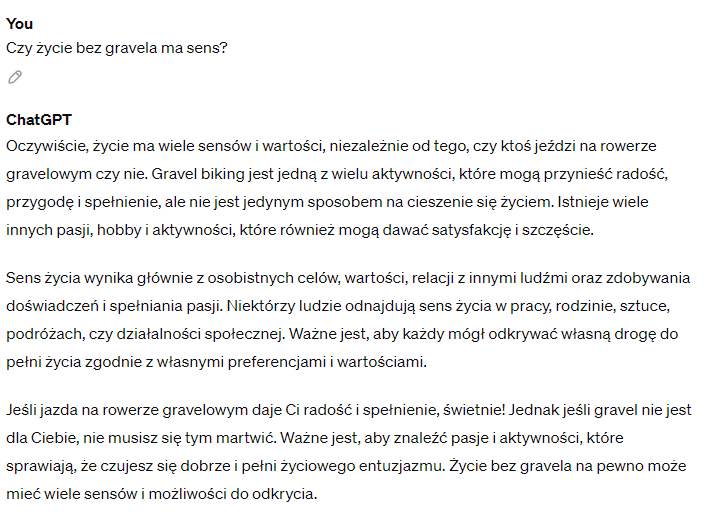 You
Czy życie bez gravela ma sens?

ChatGPT
Oczywiście, życie ma wiele sensów i wartości, niezależnie od tego, czy ktoś jeździ na rowerze gravelowym czy nie. Gravel biking jest jedną z wielu aktywności, które mogą przynieść radość, przygodę i spełnienie, ale nie jest jedynym sposobem na cieszenie się życiem. Istnieje wiele innych pasji, hobby i aktywności, które również mogą dawać satysfakcję i szczęście.

Sens życia wynika głównie z osobistnych celów, wartości, relacji z innymi ludźmi oraz zdobywania doświadczeń i spełniania pasji. Niektórzy ludzie odnajdują sens życia w pracy, rodzinie, sztuce, podróżach, czy działalności społecznej. Ważne jest, aby każdy mógł odkrywać własną drogę do pełni życia zgodnie z własnymi preferencjami i wartościami.

Jeśli jazda na rowerze gravelowym daje Ci radość i spełnienie, świetnie! Jednak jeśli gravel nie jest dla Ciebie, nie musisz się tym martwić. Ważne jest, aby znaleźć pasje i aktywności, które sprawiają, że czujesz się dobrze i pełni życiowego entuzjazmu. Życie bez gravela na pewno może mieć wiele sensów i możliwości do odkrycia.